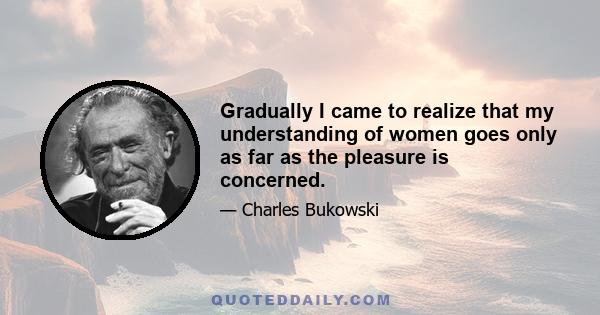 Gradually I came to realize that my understanding of women goes only as far as the pleasure is concerned.

— Charles Bukowski

QUOTEDDAILY.COM